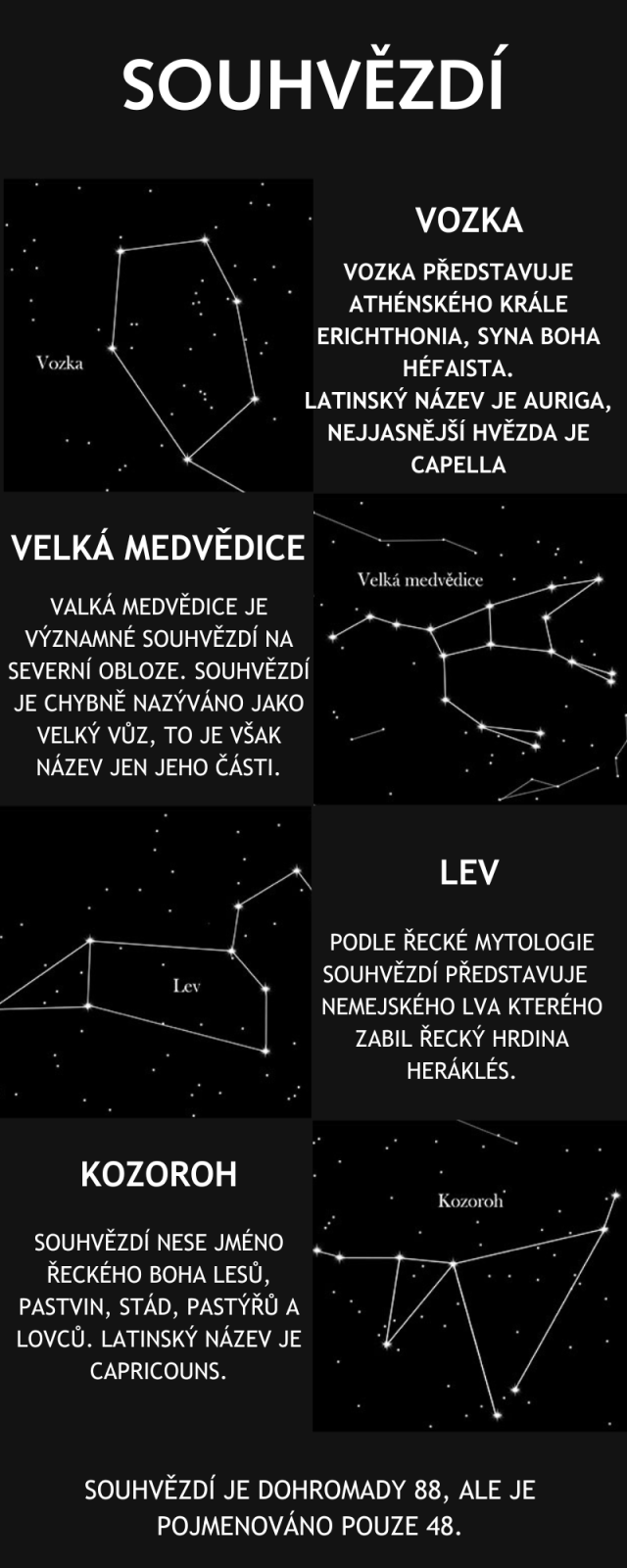 SOUHVĚZDÍ

Vozka

VOZKA

VOZKA PŘEDSTAVUJE ATHÉNSKÉHO KRÁLE ERICHTHONIA, SYNA BOHA HÉFAISTA.
LATINSKÝ NÁZEV JE AURIGA, NEJJASNĚJŠÍ HVĚZDA JE CAPELLA

VELKÁ MEDVĚDICE

VALKÁ MEDVĚDICE JE VÝZNAMNÉ SOUHVĚZDÍ NA SEVERNÍ OBLOZE. SOUHVĚZDÍ JE CHYBNĚ NAZÝVÁNO JAKO VELKÝ VŮZ, TO JE VŠAK NÁZEV JEN JEHO ČÁSTI.

Velká medvědice

Lev

LEV

PODLE ŘECKÉ MYTOLOGIE SOUHVĚZDÍ PŘEDSTAVUJE NEMEJSKÉHO LVA KTERÉHO ZABIL ŘECKÝ HRDINA HERÁKLÉS.

KOZOROH

SOUHVĚZDÍ NESE JMÉNO ŘECKÉHO BOHA LESŮ, PASTVIN, STÁD, PASTÝŘŮ A LOVCŮ. LATINSKÝ NÁZEV JE CAPRICOUNS.

Kozoroh

SOUHVĚZDÍ JE DOHROMADY 88, ALE JE POJMENOVÁNO POUZE 48.